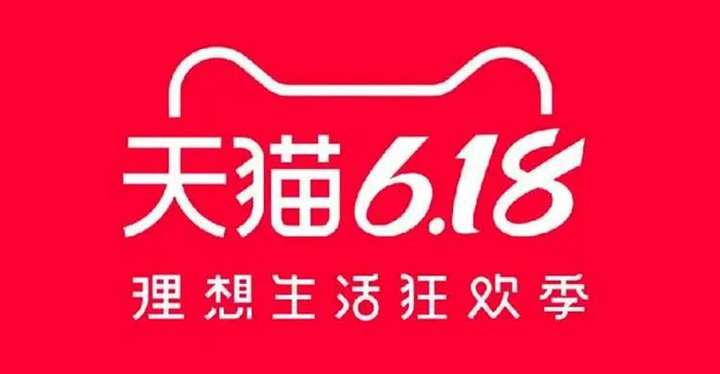 天猫6.18

理想生活狂欢季